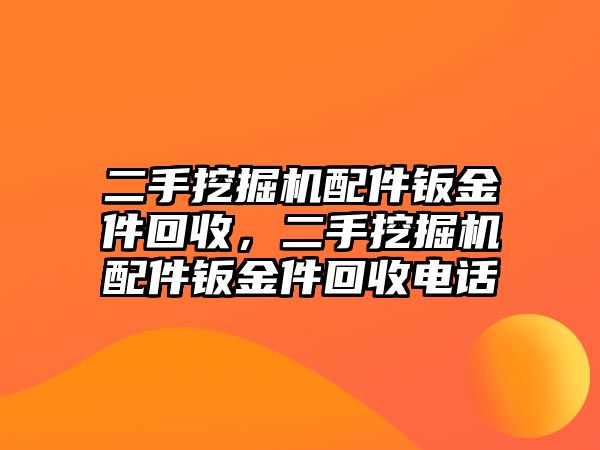 二手挖掘机配件钣金件回收，二手挖掘机配件钣金件回收电话